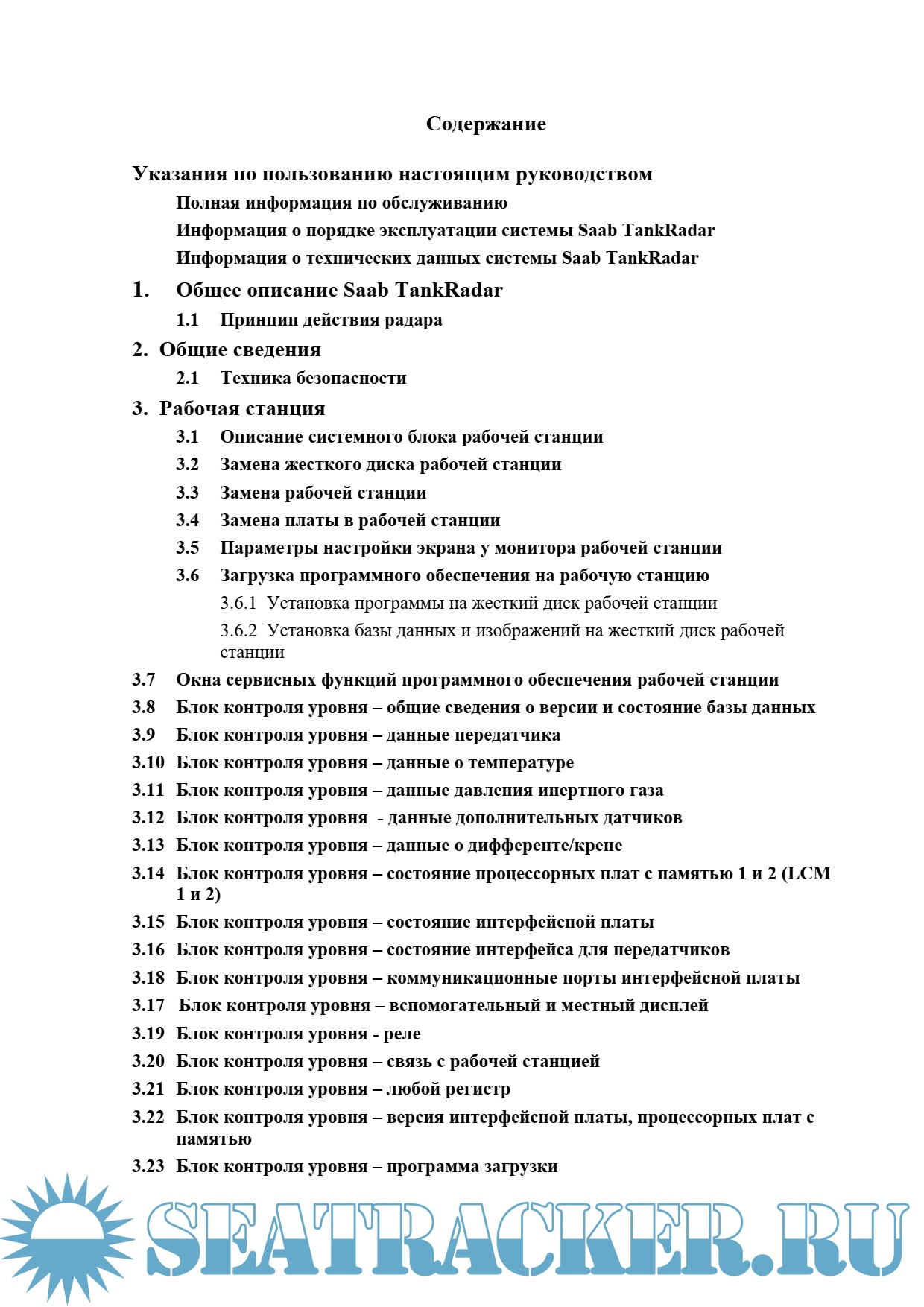 Содержание

Указания по пользованию настоящим руководством

Полная информация по обслуживанию

Информация о порядке эксплуатации системы Saab TankRadar

Информация о технических данных системы Saab TankRadar

1. Общее описание Saab TankRadar

1.1 Принцип действия радара

2. Общие сведения

2.1 Техника безопасности

3. Рабочая станция

3.1 Описание системного блока рабочей станции

3.2 Замена жесткого диска рабочей станции

3.3 Замена рабочей станции

3.4 Замена платы в рабочей станции

3.5 Параметры настройки экрана у монитора рабочей станции

3.6 Загрузка программного обеспечения на рабочую станцию

3.6.1 Установка программы на жесткий диск рабочей станции

3.6.2 Установка базы данных и изображений на жесткий диск рабочей станции

3.7 Окна сервисных функций программного обеспечения рабочей станции

3.8 Блок контроля уровня – общие сведения о версии и состояние базы данных

3.9 Блок контроля уровня – данные передатчика

3.10 Блок контроля уровня – данные о температуре

3.11 Блок контроля уровня – данные давления инертного газа

3.12 Блок контроля уровня - данные дополнительных датчиков

3.13 Блок контроля уровня – данные о дифференте/крене

3.14 Блок контроля уровня – состояние процессорных плат с памятью 1 и 2 (LCM 1 и 2)

3.15 Блок контроля уровня – состояние интерфейсной платы

3.16 Блок контроля уровня – состояние интерфейса для передатчиков

3.18 Блок контроля уровня – коммуникационные порты интерфейсной платы

3.17 Блок контроля уровня – вспомогательный и местный дисплей

3.19 Блок контроля уровня - реле

3.20 Блок контроля уровня – связь с рабочей станцией

3.21 Блок контроля уровня – любой регистр

3.22 Блок контроля уровня – версия интерфейсной платы, процессорных плат с памятью

3.23 Блок контроля уровня – программа загрузки

SEATRACKER.RU